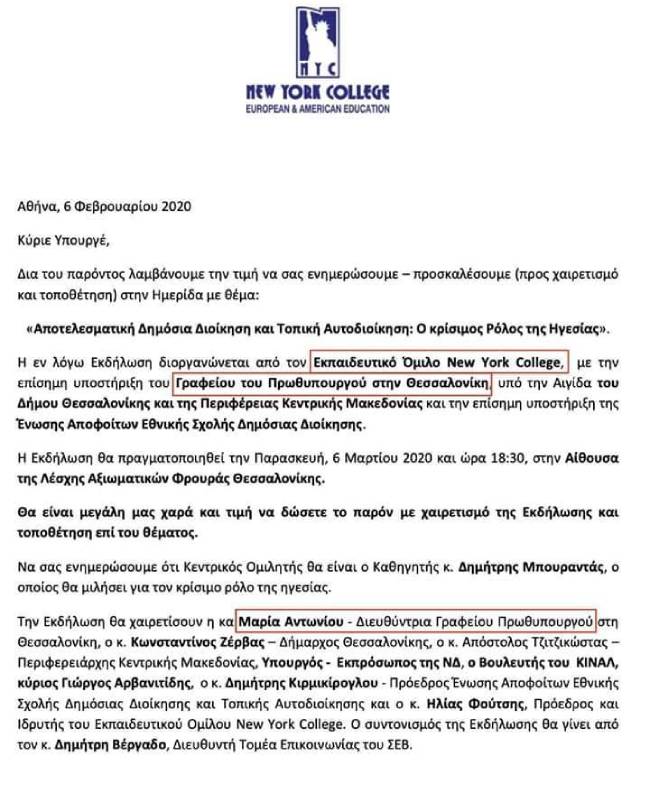 NYC
NEW YORK COLLEGE
EUROPEAN & AMERICAN EDUCATION

Αθήνα, 6 Φεβρουαρίου 2020

Κύριε Υπουργέ,

Δια του παρόντος λαμβάνουμε την τιμή να σας ενημερώσουμε – προσκαλέσουμε (προς χαιρετισμό και τοποθέτηση) στην Ημερίδα με θέμα:

«Αποτελεσματική Δημόσια Διοίκηση και Τοπική Αυτοδιοίκηση: Ο κρίσιμος Ρόλος της Ηγεσίας».

Η εν λόγω Εκδήλωση διοργανώνεται από τον Εκπαιδευτικό Όμιλο New York College, με την επίσημη υποστήριξη του Γραφείου του Πρωθυπουργού στην Θεσσαλονίκη, υπό την Αιγίδα του Δήμου Θεσσαλονίκης και της Περιφέρειας Κεντρικής Μακεδονίας και την επίσημη υποστήριξη της Ένωσης Αποφοίτων Εθνικής Σχολής Δημόσιας Διοίκησης.

Η Εκδήλωση θα πραγματοποιηθεί την Παρασκευή, 6 Μαρτίου 2020 και ώρα 18:30, στην Αίθουσα της Λέσχης Αξιωματικών Φρουράς Θεσσαλονίκης.

Θα είναι μεγάλη μας χαρά και τιμή να δώσετε το παρόν με χαιρετισμό της Εκδήλωσης και τοποθέτηση επί του θέματος.

Να σας ενημερώσουμε ότι Κεντρικός Ομιλητής θα είναι ο Καθηγητής κ. Δημήτρης Μπουραντάς, ο οποίος θα μιλήσει για τον κρίσιμο ρόλο της ηγεσίας.

Την Εκδήλωση θα χαιρετίσουν η κα Μαρία Αντωνίου - Διευθύντρια Γραφείου Πρωθυπουργού στη Θεσσαλονίκη, ο κ. Κωνσταντίνος Ζέρβας – Δήμαρχος Θεσσαλονίκης, ο κ. Απόστολος Τζιτζικώστας – Περιφερειάρχης Κεντρικής Μακεδονίας, Υπουργός - Εκπρόσωπος της ΝΔ, ο Βουλευτής του ΚΙΝΑΛ, κύριος Γιώργος Αρβανιτίδης, ο κ. Δημήτρης Κιρμικίρογλου - Πρόεδρος Ένωσης Αποφοίτων Εθνικής Σχολής Δημόσιας Διοίκησης και Τοπικής Αυτοδιοίκησης και ο κ. Ηλίας Φούτσης, Πρόεδρος και Ιδρυτής του Εκπαιδευτικού Ομίλου New York College. Ο συντονισμός της Εκδήλωσης θα γίνει από τον κ. Δημήτρη Βέργαδο, Διευθυντή Τομέα Επικοινωνίας του ΣΕΒ.